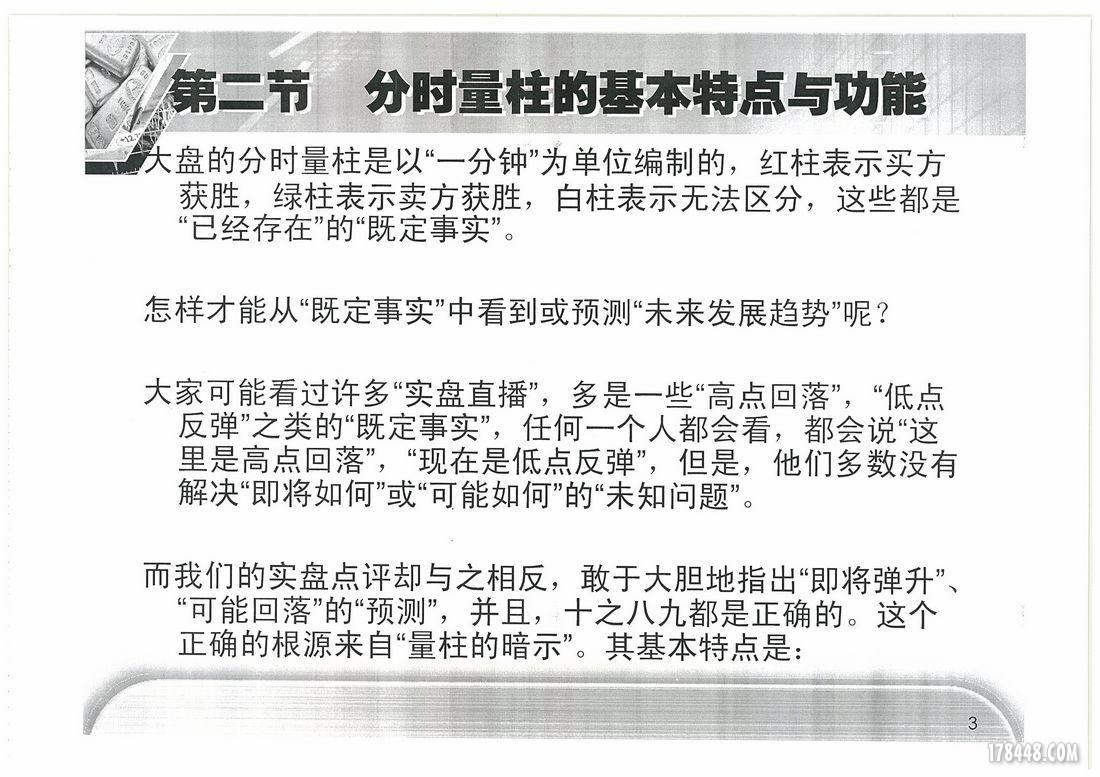 第二节 分时量柱的基本特点与功能

大盘的分时量柱是以“一分钟”为单位编制的，红柱表示买方获胜，绿柱表示卖方获胜，白柱表示无法区分，这些都是“已经存在”的“既定事实”。

怎样才能从“既定事实”中看到或预测“未来发展趋势”呢？

大家可能看过许多“实盘直播”，多是一些“高点回落”，“低点反弹”之类的“既定事实”，任何一个人都会看，都会说“这里是高点回落”，“现在是低点反弹”，但是，他们多数没有解决“即将如何”或“可能如何”的“未知问题”。

而我们的实盘点评却与之相反，敢于大胆地指出“即将弹升”、“可能回落”的“预测”，并且，十之八九都是正确的。这个正确的根源来自“量柱的暗示”。其基本特点是：

3

178448.COM